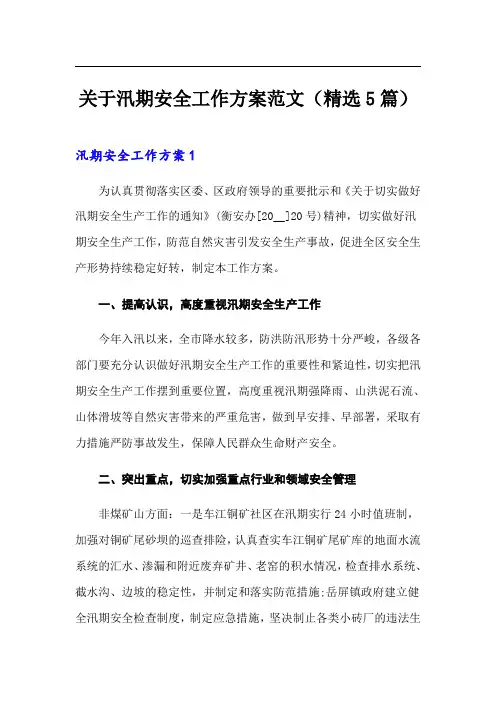 关于汛期安全工作方案范文（精选5篇）

汛期安全工作方案1

为认真贯彻落实区委、区政府领导的重要批示和《关于切实做好汛期安全生产工作的通知》（衡安办[20__]20号）精神，切实做好汛期安全生产工作，防范自然灾害引发安全生产事故，促进全区安全生产形势持续稳定好转，制定本工作方案。

一、提高认识，高度重视汛期安全生产工作

今年入汛以来，全市降水较多，防洪防汛形势十分严峻，各级各部门要充分认识做好汛期安全生产工作的重要性和紧迫性，切实把汛期安全生产工作摆到重要位置，高度重视汛期强降雨、山洪泥石流、山体滑坡等自然灾害带来的严重危害，做到早安排、早部署，采取有力措施严防事故发生，保障人民群众生命财产安全。

二、突出重点，切实加强重点行业和领域安全管理

非煤矿山方面：一是车江铜矿社区在汛期实行24小时值班制，加强对铜矿尾砂坝的巡查排险，认真查实车江铜矿尾矿库的地面水流系统的汇水、渗漏和附近废弃矿井、老窑的积水情况，检查排水系统、截水沟、边坡的稳定性，并制定和落实防范措施;岳屏镇政府建立健全汛期安全检查制度，制定应急措施，坚决制止各类小砖厂的违法生